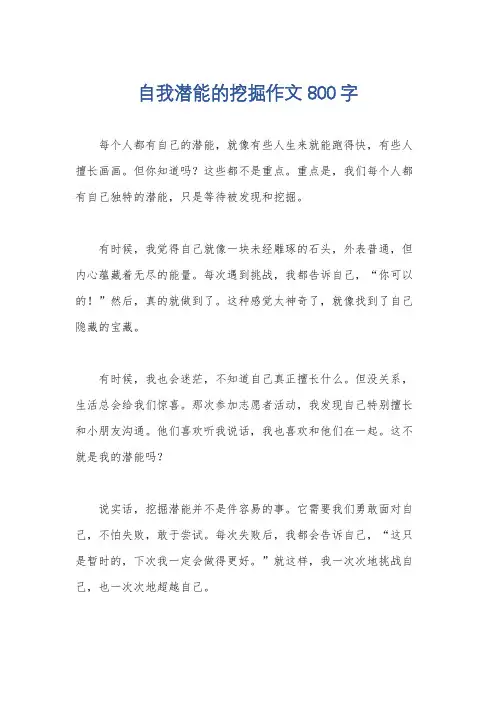 自我潜能的挖掘作文800字

每个人都有自己的潜能，就像有些人生来就能跑得快，有些人擅长画画。但你知道吗？这些都不是重点。重点是，我们每个人都有自己独特的潜能，只是等待被发现和挖掘。

有时候，我觉得自己就像一块未经雕琢的石头，外表普通，但内心蕴藏着无尽的能量。每次遇到挑战，我都告诉自己，“你可以的！”然后，真的就做到了。这种感觉太神奇了，就像找到了自己隐藏的宝藏。

有时候，我也会迷茫，不知道自己真正擅长什么。但没关系，生活总会给我们惊喜。那次参加志愿者活动，我发现自己特别擅长和小朋友沟通。他们喜欢听我说话，我也喜欢和他们在一起。这不就是我的潜能吗？

说实话，挖掘潜能并不是件容易的事。它需要我们勇敢面对自己，不怕失败，敢于尝试。每次失败后，我都会告诉自己，“这只是暂时的，下次我一定会做得更好。”就这样，我一次次地挑战自己，也一次次地超越自己。